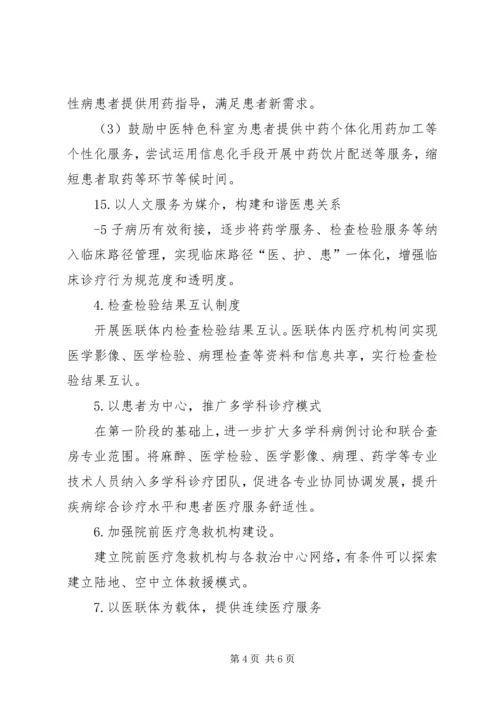 性病患者提供用药指导，满足患者新需求。

（3）鼓励中医特色科室为患者提供中药个体化用药加工等个性化服务，尝试运用信息化手段开展中药饮片配送等服务，缩短患者取药等环节等候时间。

15. 以人文服务为媒介，构建和谐医患关系

-5 子病历有效衔接，逐步将药学服务、检查检验服务等纳入临床路径管理，实现临床路径“医、护、患”一体化，增强临床诊疗行为规范度和透明度。

4. 检查检验结果互认制度

开展医联体内检查检验结果互认。医联体内医疗机构间实现医学影像、医学检验、病理检查等资料和信息共享，实行检查检验结果互认。

5. 以患者为中心，推广多学科诊疗模式

在第一阶段的基础上，进一步扩大多学科病例讨论和联合查房专业范围。将麻醉、医学检验、医学影像、病理、药学等专业技术人员纳入多学科诊疗团队，促进各专业协同协调发展，提升疾病综合诊疗水平和患者医疗服务舒适性。

6. 加强院前医疗急救机构建设。

建立院前医疗急救机构与各救治中心网络，有条件可以探索建立陆地、空中立体救援模式。

7. 以医联体为载体，提供连续医疗服务

第 4 页 共 6 页